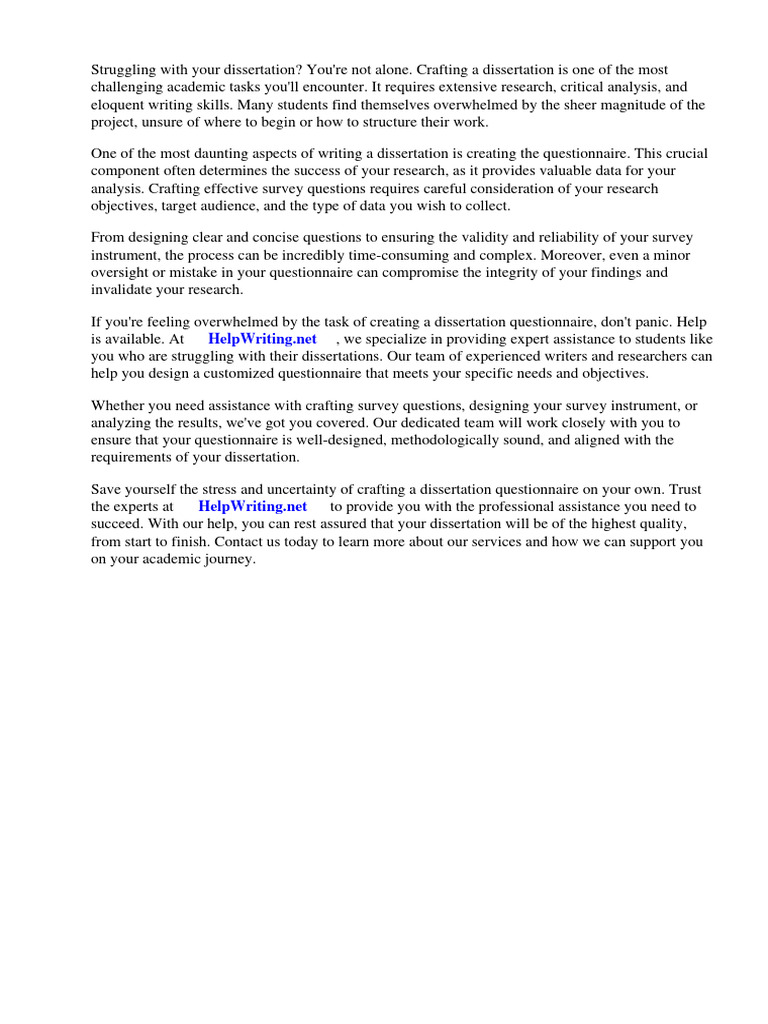 Struggling with your dissertation? You're not alone. Crafting a dissertation is one of the most challenging academic tasks you'll encounter. It requires extensive research, critical analysis, and eloquent writing skills. Many students find themselves overwhelmed by the sheer magnitude of the project, unsure of where to begin or how to structure their work.

One of the most daunting aspects of writing a dissertation is creating the questionnaire. This crucial component often determines the success of your research, as it provides valuable data for your analysis. Crafting effective survey questions requires careful consideration of your research objectives, target audience, and the type of data you wish to collect.

From designing clear and concise questions to ensuring the validity and reliability of your survey instrument, the process can be incredibly time-consuming and complex. Moreover, even a minor oversight or mistake in your questionnaire can compromise the integrity of your findings and invalidate your research.

If you're feeling overwhelmed by the task of creating a dissertation questionnaire, don't panic. Help is available. At HelpWriting.net , we specialize in providing expert assistance to students like you who are struggling with their dissertations. Our team of experienced writers and researchers can help you design a customized questionnaire that meets your specific needs and objectives.

Whether you need assistance with crafting survey questions, designing your survey instrument, or analyzing the results, we've got you covered. Our dedicated team will work closely with you to ensure that your questionnaire is well-designed, methodologically sound, and aligned with the requirements of your dissertation.

Save yourself the stress and uncertainty of crafting a dissertation questionnaire on your own. Trust the experts at HelpWriting.net to provide you with the professional assistance you need to succeed. With our help, you can rest assured that your dissertation will be of the highest quality, from start to finish. Contact us today to learn more about our services and how we can support you on your academic journey.